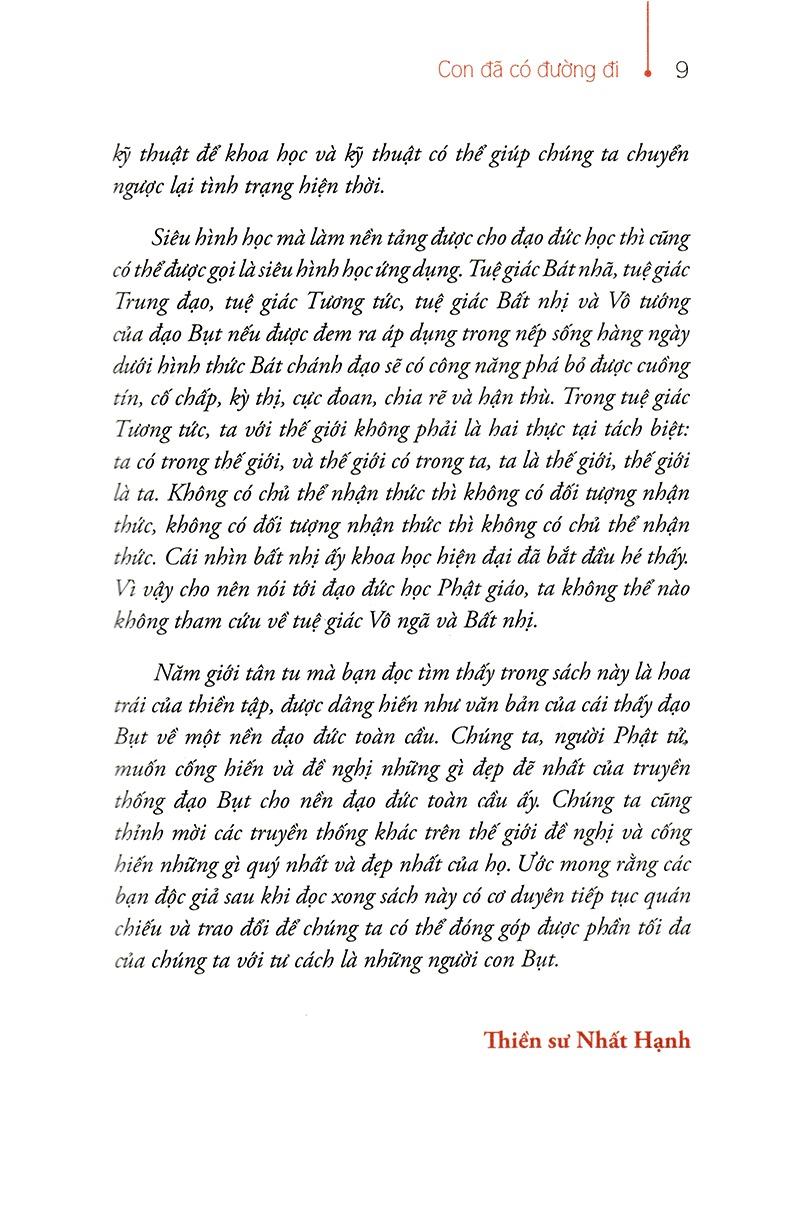 Con đã có đường đi 9

kỹ thuật để khoa học và kỹ thuật có thể giúp chúng ta chuyển ngược lại tình trạng hiện thời.

Siêu hình học mà làm nền tảng được cho đạo đức học thì cũng có thể được gọi là siêu hình học ứng dụng. Tuệ giác Bát nhã, tuệ giác Trung đạo, tuệ giác Tương tức, tuệ giác Bất nhị và Vô tướng của đạo Bụt nếu được đem ra áp dụng trong nếp sống hàng ngày dưới hình thức Bát chánh đạo sẽ có công năng phá bỏ được cuồng tín, cố chấp, kỳ thị, cực đoan, chia rẽ và hận thù. Trong tuệ giác Tương tức, ta với thế giới không phải là hai thực tại tách biệt: ta có trong thế giới, và thế giới có trong ta, ta là thế giới, thế giới là ta. Không có chủ thể nhận thức thì không có đối tượng nhận thức, không có đối tượng nhận thức thì không có chủ thể nhận thức. Cái nhìn bất nhị ấy khoa học hiện đại đã bắt đầu hé thấy. Vì vậy cho nên nói tới đạo đức học Phật giáo, ta không thể nào không tham cứu về tuệ giác Vô ngã và Bất nhị.

Năm giới tân tu mà bạn đọc tìm thấy trong sách này là hoa trái của thiền tập, được dâng hiến như văn bản của cái thấy đạo Bụt về một nền đạo đức toàn cầu. Chúng ta, người Phật tử, muốn cống hiến và đề nghị những gì đẹp đẽ nhất của truyền thống đạo Bụt cho nền đạo đức toàn cầu ấy. Chúng ta cũng thỉnh mời các truyền thống khác trên thế giới đề nghị và cống hiến những gì quý nhất và đẹp nhất của họ. Ước mong rằng các bạn độc giả sau khi đọc xong sách này có cơ duyên tiếp tục quán chiếu và trao đổi để chúng ta có thể đóng góp được phần tối đa của chúng ta với tư cách là những người con Bụt.

Thiền sư Nhất Hạnh